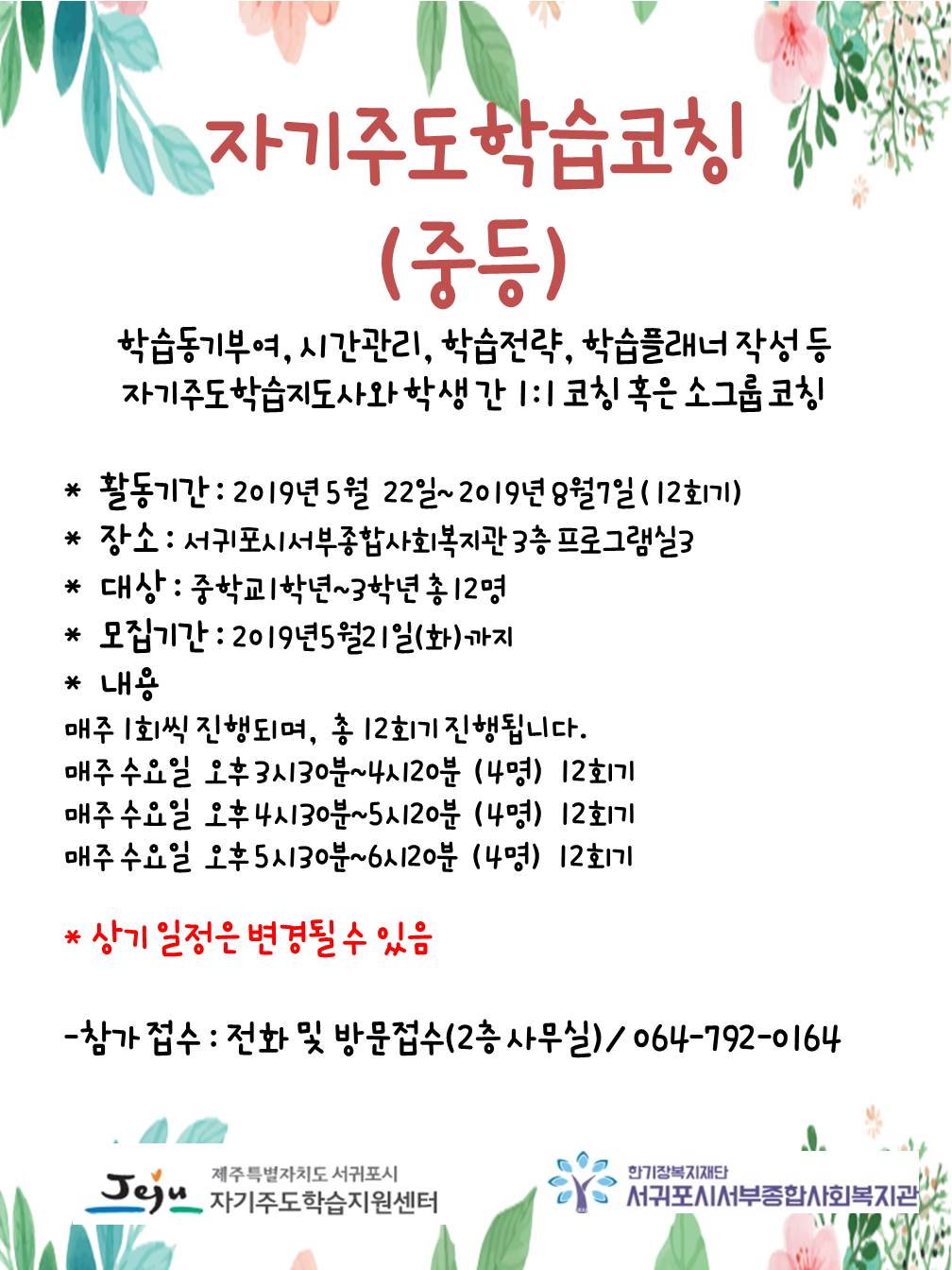 자기주도학습코칭
(중등)

학습동기부여, 시간관리, 학습전략, 학습플래너 작성 등
자기주도학습지도사와 학생 간 1:1 코칭 혹은 소그룹 코칭

* 활동기간 : 2019년 5월 22일~2019년 8월7일 (12회기)
* 장소 : 서귀포시서부종합사회복지관 3층 프로그램실3
* 대상 : 중학교1학년~3학년 총 12명
* 모집기간 : 2019년5월21일(화)까지
* 내용
매주 1회씩 진행되며, 총 12회기 진행됩니다.
매주 수요일 오후 3시30분~4시20분 (4명) 12회기
매주 수요일 오후 4시30분~5시20분 (4명) 12회기
매주 수요일 오후 5시30분~6시20분 (4명) 12회기

* 상기 일정은 변경될 수 있음

-참가 접수 : 전화 및 방문접수(2층 사무실) / 064-792-0164

Jeju 제주특별자치도 서귀포시 자기주도학습지원센터

한기장복지재단 서귀포시서부종합사회복지관